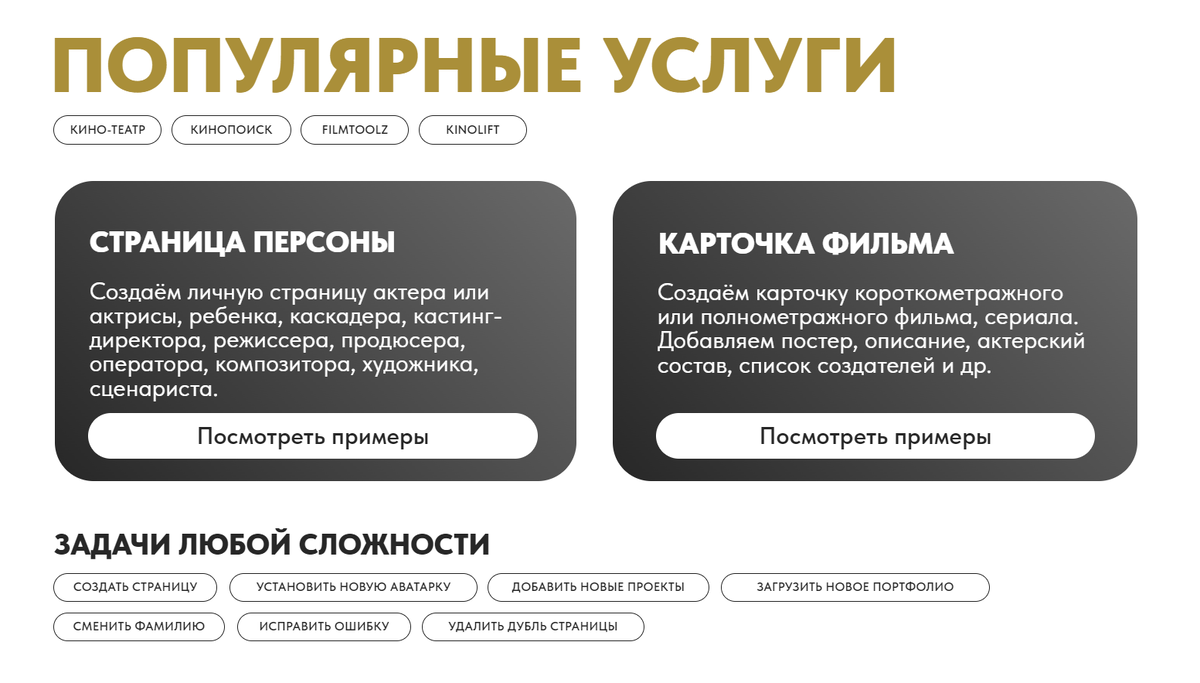 ПОПУЛЯРНЫЕ УСЛУГИ

КИНО-ТЕАТР КИНОПОИСК FILMTOOLZ KINOLIFT

СТРАНИЦА ПЕРСОНЫ

Создаём личную страницу актера или актрисы, ребенка, каскадера, кастинг-директора, режиссера, продюсера, оператора, композитора, художника, сценариста.

Посмотреть примеры

КАРТОЧКА ФИЛЬМА

Создаём карточку короткометражного или полнометражного фильма, сериала. Добавляем постер, описание, актерский состав, список создателей и др.

Посмотреть примеры

ЗАДАЧИ ЛЮБОЙ СЛОЖНОСТИ

СОЗДАТЬ СТРАНИЦУ УСТАНОВИТЬ НОВУЮ АВАТАРКУ ДОБАВИТЬ НОВЫЕ ПРОЕКТЫ ЗАГРУЗИТЬ НОВОЕ ПОРТФОЛИО СМЕНИТЬ ФАМИЛИЮ ИСПРАВИТЬ ОШИБКУ УДАЛИТЬ ДУБЛЬ СТРАНИЦЫ